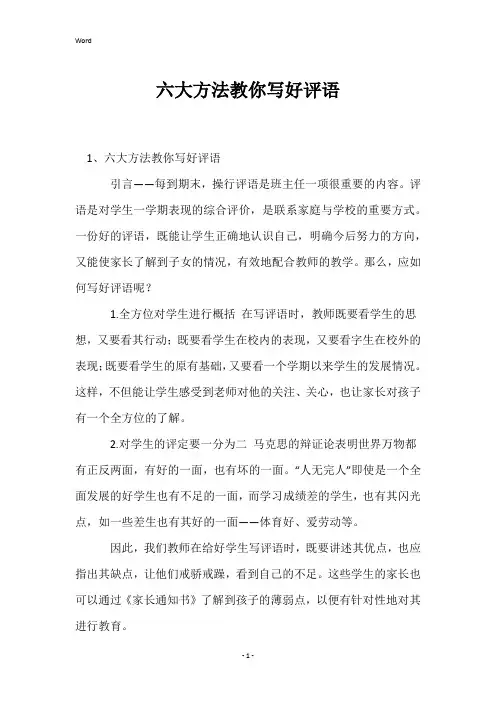 Word

六大方法教你写好评语

1、六大方法教你写好评语

引言——每到期末，操行评语是班主任一项很重要的内容。评语是对学生一学期表现的综合评价，是联系家庭与学校的重要方式。一份好的评语，既能让学生正确地认识自己，明确今后努力的方向，又能使家长了解到子女的情况，有效地配合教师的教学。那么，应如何写好评语呢？

1.全方位对学生进行概括 在写评语时，教师既要看学生的思想，又要看其行动；既要看学生在校内的表现，又要看字生在校外的表现；既要看学生的原有基础，又要看一个学期以来学生的发展情况。这样，不但能让学生感受到老师对他的关注、关心，也让家长对孩子有一个全方位的了解。

2.对学生的评定要一分为二 马克思的辩证论表明世界万物都有正反两面，有好的一面，也有坏的一面。“人无完人”即使是一个全面发展的好学生也有不足的一面，而学习成绩差的学生，也有其闪光点，如一些差生也有其好的一面——体育好、爱劳动等。

因此，我们教师在给好学生写评语时，既要讲述其优点，也应指出其缺点，让他们戒骄戒躁，看到自己的不足。这些学生的家长也可以通过《家长通知书》了解到孩子的薄弱点，以便有针对性地对其进行教育。

- 1 -